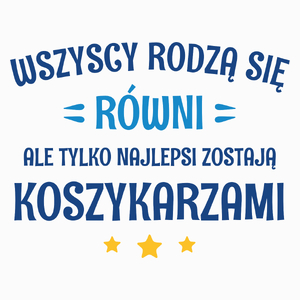 WSZYSCY RODZĄ SIĘ
RÓWNI
ALE TYLKO NAJLEPSI ZOSTAJĄ
KOSZYKARZAMI